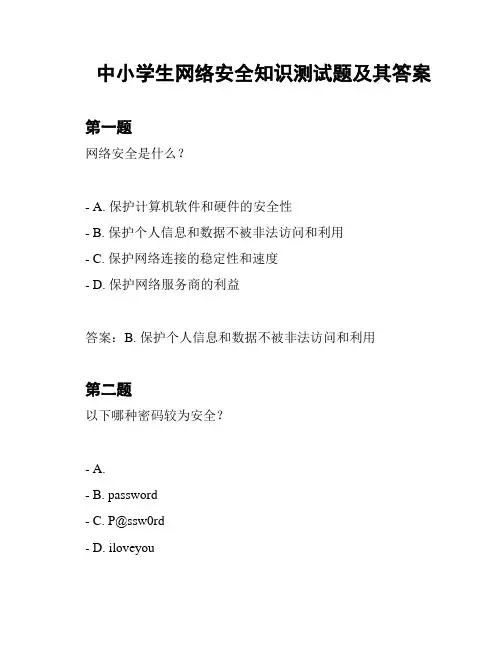 中小学生网络安全知识测试题及其答案

第一题
网络安全是什么？

- A. 保护计算机软件和硬件的安全性
- B. 保护个人信息和数据不被非法访问和利用
- C. 保护网络连接的稳定性和速度
- D. 保护网络服务商的利益

答案：B. 保护个人信息和数据不被非法访问和利用

第二题
以下哪种密码较为安全？

- A.
- B. password
- C. P@ssw0rd
- D. iloveyou